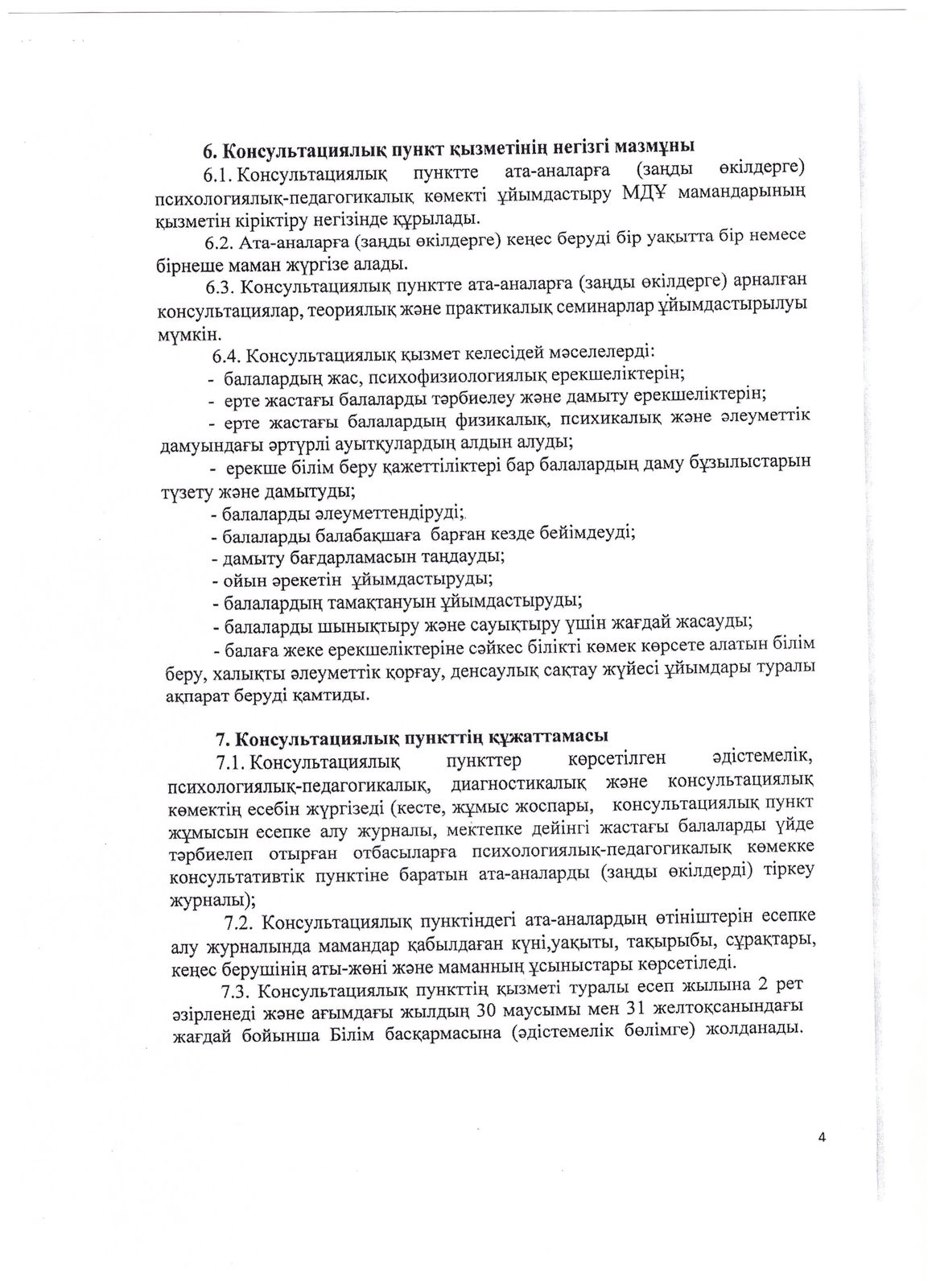 6. Консультациялық пункт қызметінің негізгі мазмұны

6.1. Консультациялық пунктте ата-аналарға (заңды өкілдерге) психологиялық-педагогикалық көмекті ұйымдастыру МДҰ мамандарының қызметін кіріктіру негізінде құрылады.

6.2. Ата-аналарға (заңды өкілдерге) кеңес беруді бір уақытта бір немесе бірнеше маман жүргізе алады.

6.3. Консультациялық пунктте ата-аналарға (заңды өкілдерге) арналған консультациялар, теориялық және практикалық семинарлар ұйымдастырылуы мүмкін.

6.4. Консультациялық қызмет келесідей мәселелерді:

- балалардың жас, психофизиологиялық ерекшеліктерін;

- ерте жастағы балаларды тәрбиелеу және дамыту ерекшеліктерін;

- ерте жастағы балалардың физикалық, психикалық және әлеуметтік дамуындағы әртүрлі ауытқулардың алдын алуды;

- ерекше білім беру қажеттіліктері бар балалардың даму бұзылыстарын түзету және дамытуды;

- балаларды әлеуметтендіруді;

- балаларды балабақшаға барған кезде бейімдеуді;

- дамыту бағдарламасын таңдауды;

- ойын әрекетін ұйымдастыруды;

- балалардың тамақтануын ұйымдастыруды;

- балаларды шынықтыру және сауықтыру үшін жағдай жасауды;

- балаға жеке ерекшеліктеріне сәйкес білікті көмек көрсете алатын білім беру, халықты әлеуметтік қорғау, денсаулық сақтау жүйесі ұйымдары туралы ақпарат беруді қамтиды.

7. Консультациялық пункттің құжаттамасы

7.1. Консультациялық пункттер көрсетілген әдістемелік, психологиялық-педагогикалық, диагностикалық және консультациялық көмектің есебін жүргізеді (кесте, жұмыс жоспары, консультациялық пункт жұмысын есепке алу журналы, мектепке дейінгі жастағы балаларды үйде тәрбиелеп отырған отбасыларға психологиялық-педагогикалық көмекке консультативтік пунктіне баратын ата-аналарды (заңды өкілдерді) тіркеу журналы);

7.2. Консультациялық пунктіндегі ата-аналардың өтініштерін есепке алу журналында мамандар қабылдаған күні,уақыты, тақырыбы, сұрақтары, кеңес берушінің аты-жөні және маманның ұсыныстары көрсетіледі.

7.3. Консультациялық пункттің қызметі туралы есеп жылына 2 рет әзірленеді және ағымдағы жылдың 30 маусымы мен 31 желтоқсанындағы жағдай бойынша Білім басқармасына (әдістемелік бөлімге) жолданады.

4